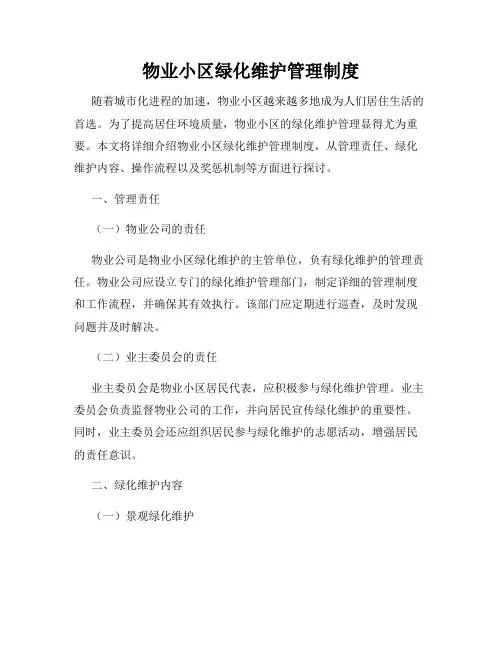 物业小区绿化维护管理制度

随着城市化进程的加速，物业小区越来越多地成为人们居住生活的首选。为了提高居住环境质量，物业小区的绿化维护管理显得尤为重要。本文将详细介绍物业小区绿化维护管理制度，从管理责任、绿化维护内容、操作流程以及奖惩机制等方面进行探讨。

一、管理责任

（一）物业公司的责任

物业公司是物业小区绿化维护的主管单位，负有绿化维护的管理责任。物业公司应设立专门的绿化维护管理部门，制定详细的管理制度和工作流程，并确保其有效执行。该部门应定期进行巡查，及时发现问题并及时解决。

（二）业主委员会的责任

业主委员会是物业小区居民代表，应积极参与绿化维护管理。业主委员会负责监督物业公司的工作，并向居民宣传绿化维护的重要性。同时，业主委员会还应组织居民参与绿化维护的志愿活动，增强居民的责任意识。

二、绿化维护内容

（一）景观绿化维护